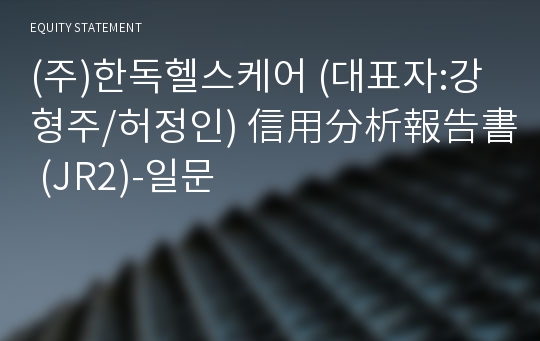 EQUITY STATEMENT

(주)한독헬스케어 (대표자:강형주/허정인) 信用分析報告書 (JR2)-일문